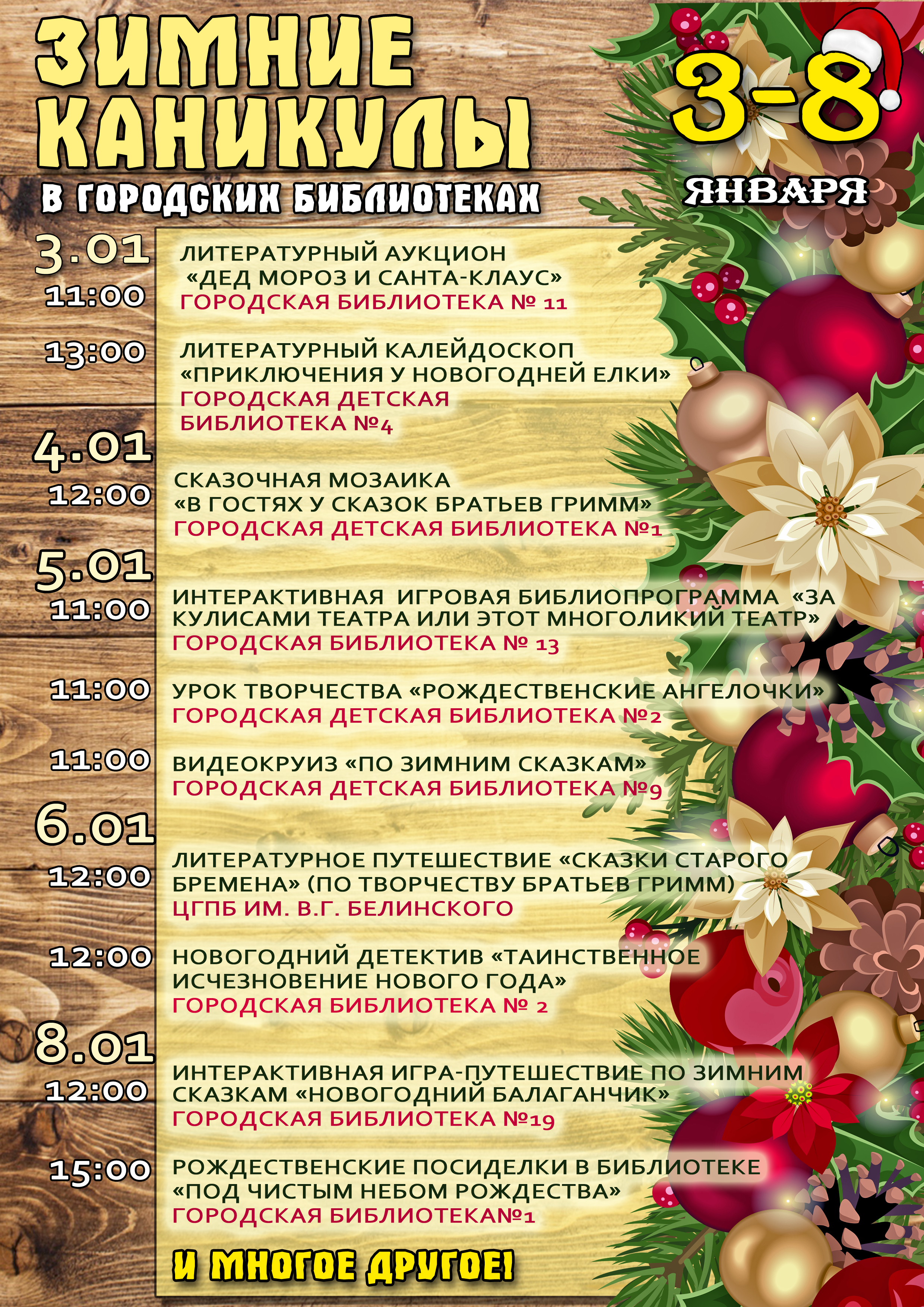 ЗИМНИЕ КАНИКУЛЫ

В ГОРОДСКИХ БИБЛИОТЕКАХ

3-8

ЯНВАРЯ

3.01

11:00

ЛИТЕРАТУРНЫЙ АУКЦИОН «ДЕД МОРОЗ И САНТА-КЛАУС»
ГОРОДСКАЯ БИБЛИОТЕКА № 11

13:00

ЛИТЕРАТУРНЫЙ КАЛЕЙДОСКОП «ПРИКЛЮЧЕНИЯ У НОВОГОДНЕЙ ЕЛКИ»
ГОРОДСКАЯ ДЕТСКАЯ БИБЛИОТЕКА №4

4.01

12:00

СКАЗОЧНАЯ МОЗАИКА «В ГОСТЯХ У СКАЗОК БРАТЬЕВ ГРИММ»
ГОРОДСКАЯ ДЕТСКАЯ БИБЛИОТЕКА №1

5.01

11:00

ИНТЕРАКТИВНАЯ ИГРОВАЯ БИБЛИОПРОГРАММА «ЗА КУЛИСАМИ ТЕАТРА ИЛИ ЭТОТ МНОГОЛИКИЙ ТЕАТР»
ГОРОДСКАЯ БИБЛИОТЕКА № 13

11:00

УРОК ТВОРЧЕСТВА «РОЖДЕСТВЕНСКИЕ АНГЕЛОЧКИ»
ГОРОДСКАЯ ДЕТСКАЯ БИБЛИОТЕКА №2

11:00

ВИДЕОКРУИЗ «ПО ЗИМНИМ СКАЗКАМ»
ГОРОДСКАЯ ДЕТСКАЯ БИБЛИОТЕКА №9

6.01

12:00

ЛИТЕРАТУРНОЕ ПУТЕШЕСТВИЕ «СКАЗКИ СТАРОГО БРЕМЕНА» (ПО ТВОРЧЕСТВУ БРАТЬЕВ ГРИММ)
ЦГПБ ИМ. В.Г. БЕЛИНСКОГО

12:00

НОВОГОДНИЙ ДЕТЕКТИВ «ТАИНСТВЕННОЕ ИСЧЕЗНОВЕНИЕ НОВОГО ГОДА»
ГОРОДСКАЯ БИБЛИОТЕКА № 2

8.01

12:00

ИНТЕРАКТИВНАЯ ИГРА-ПУТЕШЕСТВИЕ ПО ЗИМНИМ СКАЗКАМ «НОВОГОДНИЙ БАЛАГАНЧИК»
ГОРОДСКАЯ БИБЛИОТЕКА №19

15:00

РОЖДЕСТВЕНСКИЕ ПОСИДЕЛКИ В БИБЛИОТЕКЕ «ПОД ЧИСТЫМ НЕБОМ РОЖДЕСТВА»
ГОРОДСКАЯ БИБЛИОТЕКА№1

И МНОГОЕ ДРУГОЕ!